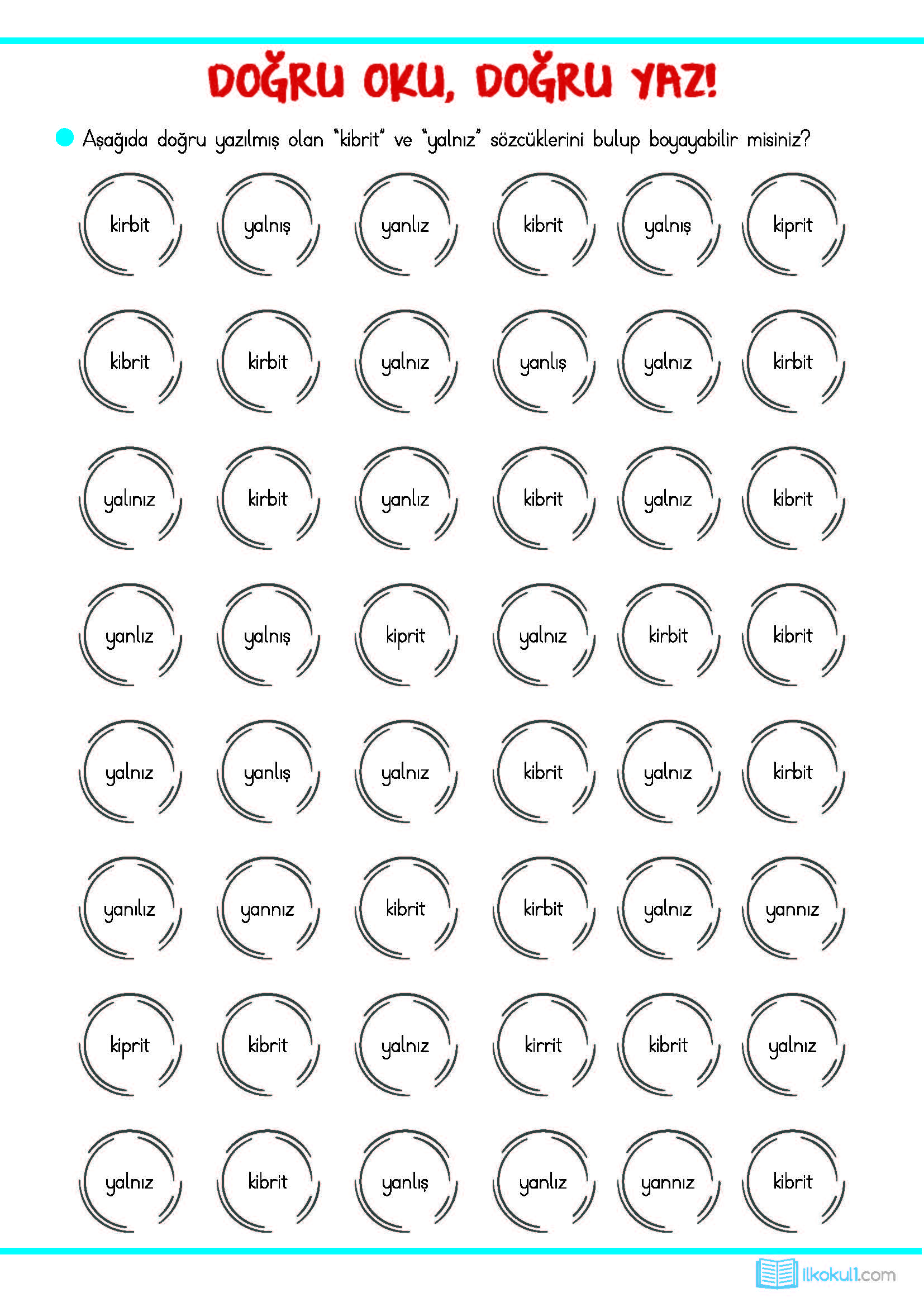 DOĞRU OKU, DOĞRU YAZ!

• Aşağıda doğru yazılmış olan "kibrit" ve "yalnız" sözcüklerini bulup boyayabilir misiniz?

kirbit
yalnış
yanlız
kibrit
yalnış
kiprit

kibrit
kirbit
yalnız
yanlış
yalnız
kirbit

yalınız
kirbit
yanlız
kibrit
yalnız
kibrit

yanlız
yalnış
kiprit
yalnız
kirbit
kibrit

yalnız
yanlış
yalnız
kibrit
yalnız
kirbit

yanılız
yannız
kibrit
kirbit
yalnız
yannız

kiprit
kibrit
yalnız
kirrit
kibrit
yalnız

yalnız
kibrit
yanlış
yanlız
yannız
kibrit

ilkokul1.com